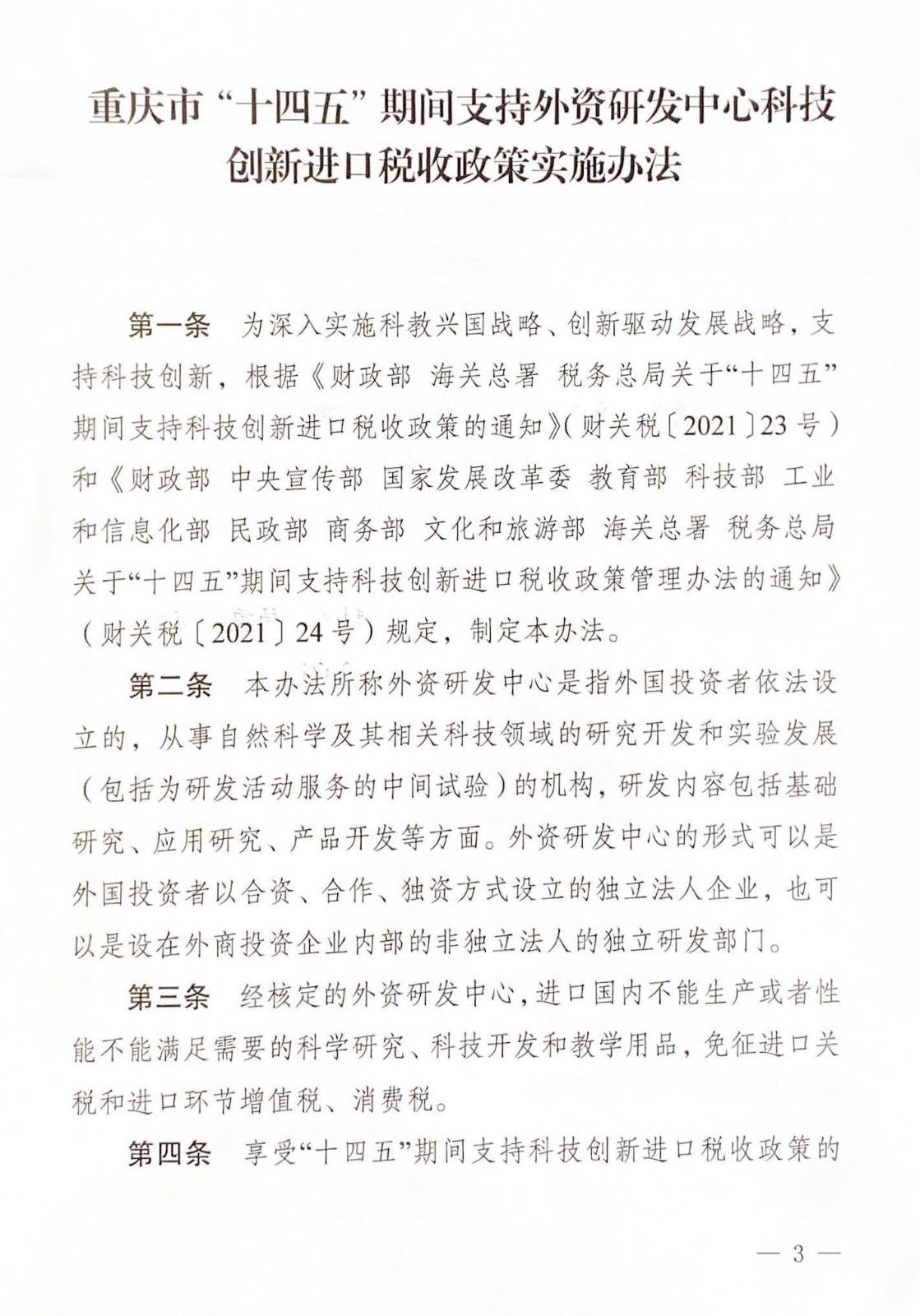 重庆市“十四五”期间支持外资研发中心科技创新进口税收政策实施办法

第一条　为深入实施科教兴国战略、创新驱动发展战略，支持科技创新，根据《财政部 海关总署 税务总局关于“十四五”期间支持科技创新进口税收政策的通知》（财关税〔2021〕23号）和《财政部 中央宣传部 国家发展改革委 教育部 科技部 工业和信息化部 民政部 商务部 文化和旅游部 海关总署 税务总局关于“十四五”期间支持科技创新进口税收政策管理办法的通知》（财关税〔2021〕24号）规定，制定本办法。

第二条　本办法所称外资研发中心是指外国投资者依法设立的，从事自然科学及其相关科技领域的研究开发和实验发展（包括为研发活动服务的中间试验）的机构，研发内容包括基础研究、应用研究、产品开发等方面。外资研发中心的形式可以是外国投资者以合资、合作、独资方式设立的独立法人企业，也可以是设在外商投资企业内部的非独立法人的独立研发部门。

第三条　经核定的外资研发中心，进口国内不能生产或者性能不能满足需要的科学研究、科技开发和教学用品，免征进口关税和进口环节增值税、消费税。

第四条　享受“十四五”期间支持科技创新进口税收政策的

— 3 —